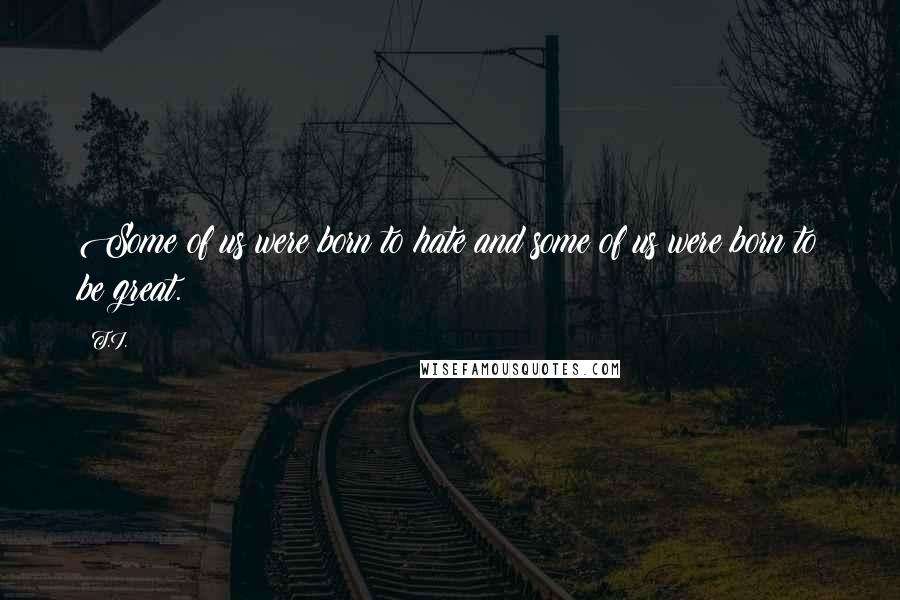 Some of us were born to hate and some of us were born to be great.

T.I.

WISEFAMOUSQUOTES.COM